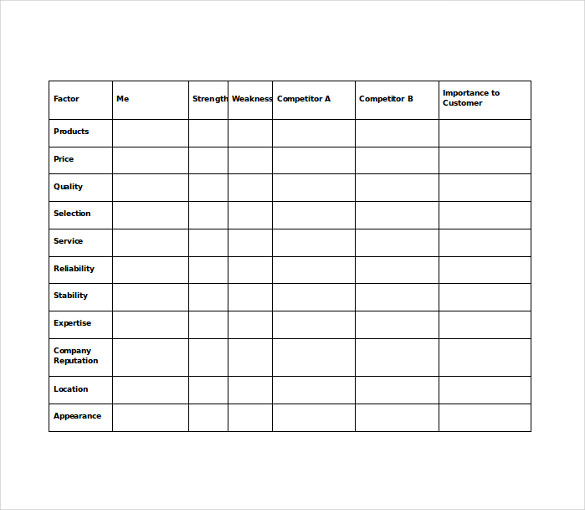 | Factor | Me | Strength | Weakness | Competitor A | Competitor B | Importance to Customer |
|---|---|---|---|---|---|---|
| Products | | | | | | |
| Price | | | | | | |
| Quality | | | | | | |
| Selection | | | | | | |
| Service | | | | | | |
| Reliability | | | | | | |
| Stability | | | | | | |
| Expertise | | | | | | |
| Company Reputation | | | | | | |
| Location | | | | | | |
| Appearance | | | | | | |